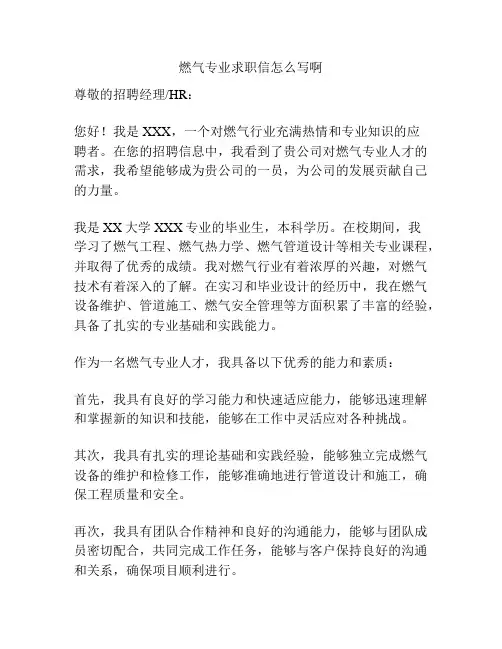 燃气专业求职信怎么写啊

尊敬的招聘经理/HR：

您好！我是 XXX，一个对燃气行业充满热情和专业知识的应聘者。在您的招聘信息中，我看到了贵公司对燃气专业人才的需求，我希望能够成为贵公司的一员，为公司的发展贡献自己的力量。

我是 XX 大学 XXX 专业的毕业生，本科学历。在校期间，我学习了燃气工程、燃气热力学、燃气管道设计等相关专业课程，并取得了优秀的成绩。我对燃气行业有着浓厚的兴趣，对燃气技术有着深入的了解。在实习和毕业设计的经历中，我在燃气设备维护、管道施工、燃气安全管理等方面积累了丰富的经验，具备了扎实的专业基础和实践能力。

作为一名燃气专业人才，我具备以下优秀的能力和素质：

首先，我具有良好的学习能力和快速适应能力，能够迅速理解和掌握新的知识和技能，能够在工作中灵活应对各种挑战。

其次，我具有扎实的理论基础和实践经验，能够独立完成燃气设备的维护和检修工作，能够准确地进行管道设计和施工，确保工程质量和安全。

再次，我具有团队合作精神和良好的沟通能力，能够与团队成员密切配合，共同完成工作任务，能够与客户保持良好的沟通和关系，确保项目顺利进行。